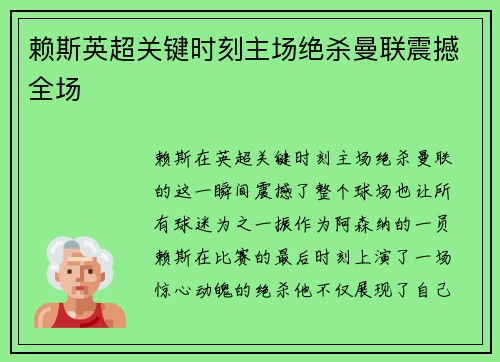 赖斯英超关键时刻主场绝杀曼联震撼全场

赖斯在英超关键时刻主场绝杀曼联的这一瞬间震撼了整个球场也让所有球迷为之一振作为阿森纳的一员赖斯在比赛的最后时刻上演了一场惊心动魄的绝杀他不仅展现了自己